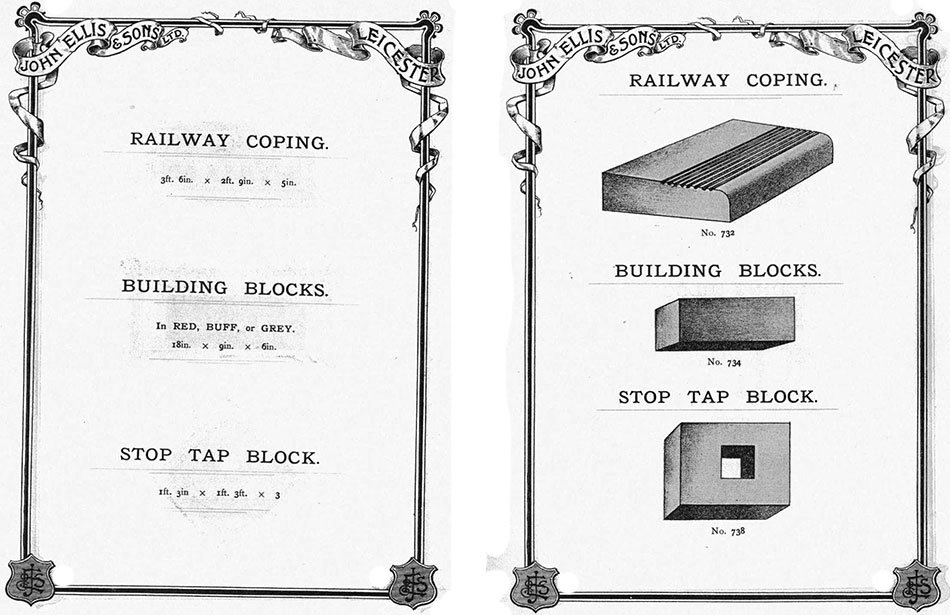 JOHN ELLIS & SONS LTD. LEICESTER

RAILWAY COPING.

3ft. 6in. × 2ft. 9in. × 5in.

BUILDING BLOCKS.

In RED, BUFF, or GREY.

18in. × 9in. × 6in.

STOP TAP BLOCK.

1ft. 3in × 1ft. 3ft. × 3

JES JES

JOHN ELLIS & SONS LTD. LEICESTER

RAILWAY COPING.

No. 732

BUILDING BLOCKS.

No. 734

STOP TAP BLOCK.

No. 738

JES JES